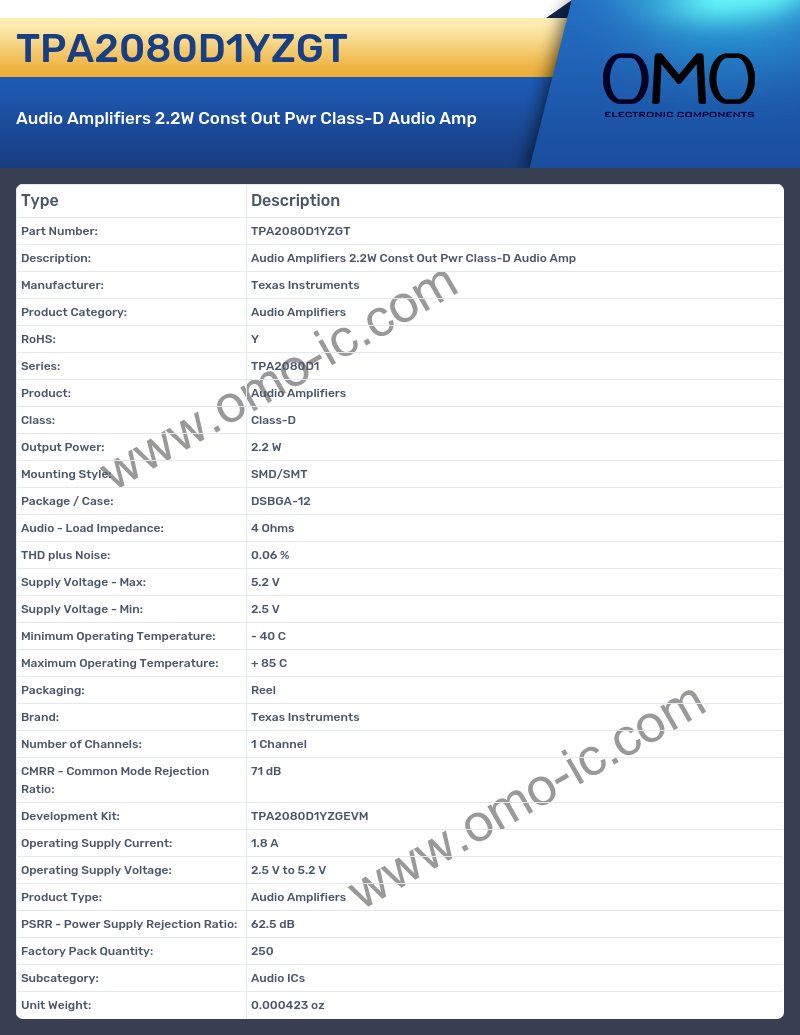 TPA2080D1YZGT

Audio Amplifiers 2.2W Const Out Pwr Class-D Audio Amp

OMO
ELECTRONIC COMPONENTS

| Type | Description |
|---|---|
| Part Number: | TPA2080D1YZGT |
| Description: | Audio Amplifiers 2.2W Const Out Pwr Class-D Audio Amp |
| Manufacturer: | Texas Instruments |
| Product Category: | Audio Amplifiers |
| RoHS: | Y |
| Series: | TPA2080D1 |
| Product: | Audio Amplifiers |
| Class: | Class-D |
| Output Power: | 2.2 W |
| Mounting Style: | SMD/SMT |
| Package / Case: | DSBGA-12 |
| Audio - Load Impedance: | 4 Ohms |
| THD plus Noise: | 0.06 % |
| Supply Voltage - Max: | 5.2 V |
| Supply Voltage - Min: | 2.5 V |
| Minimum Operating Temperature: | - 40 C |
| Maximum Operating Temperature: | + 85 C |
| Packaging: | Reel |
| Brand: | Texas Instruments |
| Number of Channels: | 1 Channel |
| CMRR - Common Mode Rejection Ratio: | 71 dB |
| Development Kit: | TPA2080D1YZGEVM |
| Operating Supply Current: | 1.8 A |
| Operating Supply Voltage: | 2.5 V to 5.2 V |
| Product Type: | Audio Amplifiers |
| PSRR - Power Supply Rejection Ratio: | 62.5 dB |
| Factory Pack Quantity: | 250 |
| Subcategory: | Audio ICs |
| Unit Weight: | 0.000423 oz |

www.omo-ic.com
www.omo-ic.com